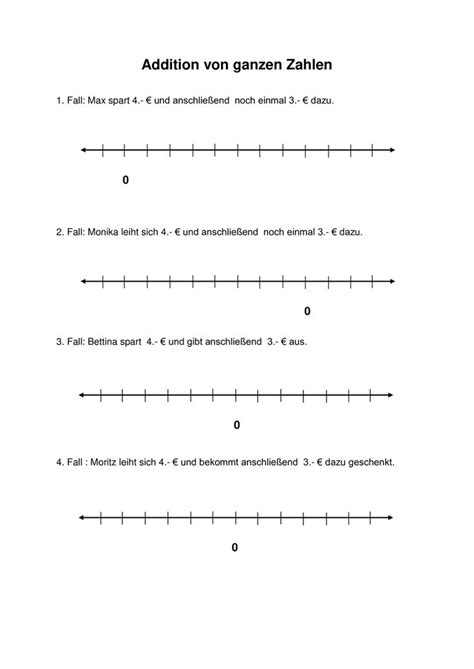 Addition von ganzen Zahlen

1. Fall: Max spart 4.- € und anschließend noch einmal 3.- € dazu.

0

2. Fall: Monika leiht sich 4.- € und anschließend noch einmal 3.- € dazu.

0

3. Fall: Bettina spart 4.- € und gibt anschließend 3.- € aus.

0

4. Fall : Moritz leiht sich 4.- € und bekommt anschließend 3.- € dazu geschenkt.

0